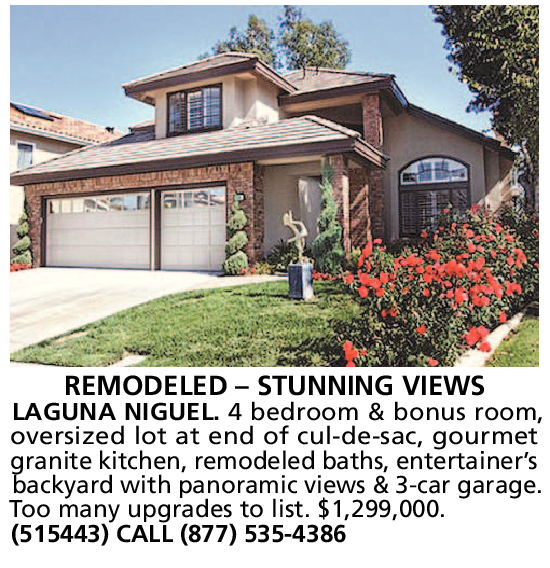 REMODELED – STUNNING VIEWS

LAGUNA NIGUEL. 4 bedroom & bonus room, oversized lot at end of cul-de-sac, gourmet granite kitchen, remodeled baths, entertainer's backyard with panoramic views & 3-car garage. Too many upgrades to list. $1,299,000. (515443) CALL (877) 535-4386